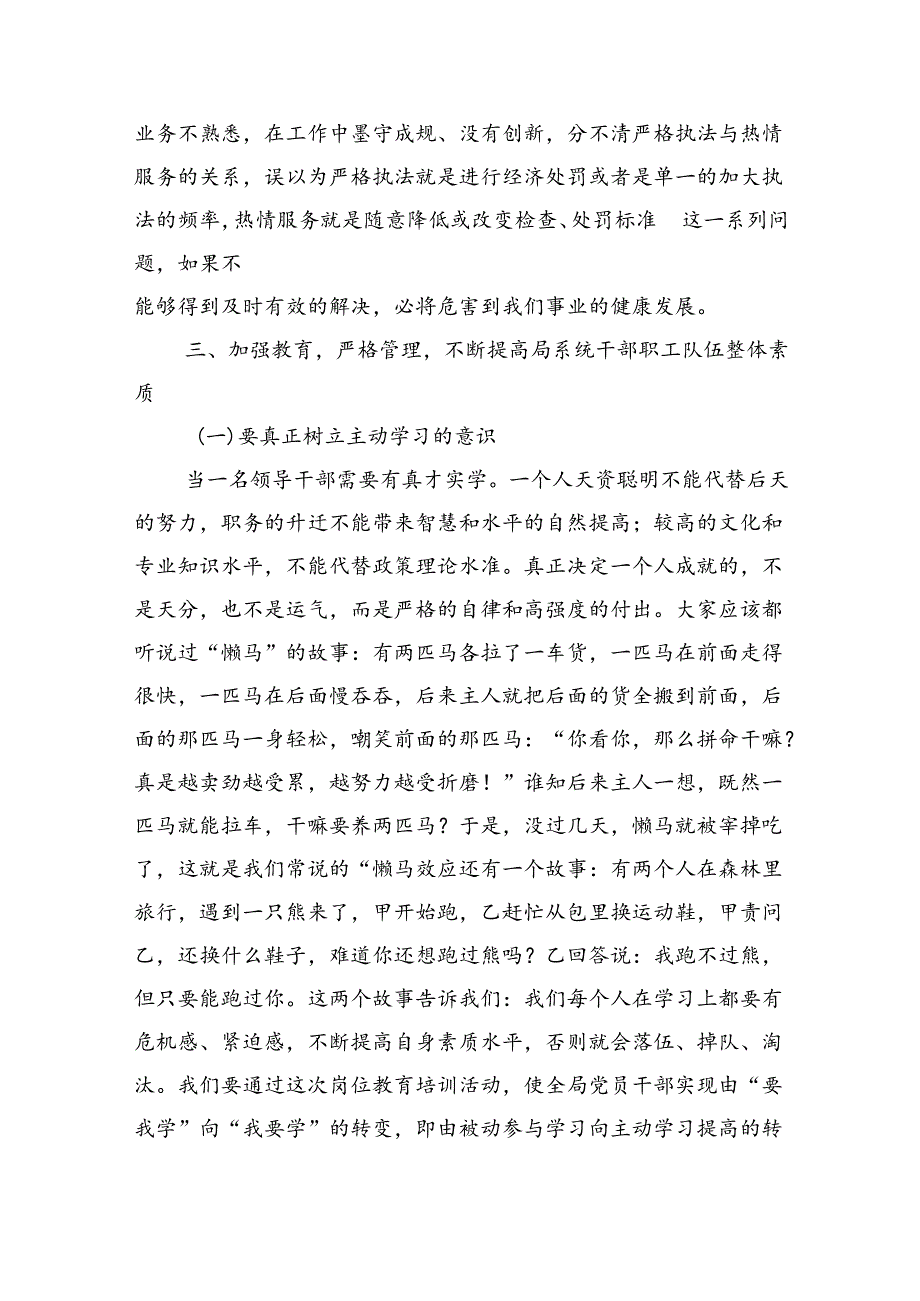 业务不熟悉，在工作中墨守成规、没有创新，分不清严格执法与热情服务的关系，误以为严格执法就是进行经济处罚或者是单一的加大执法的频率，热情服务就是随意降低或改变检查、处罚标准 这一系列问题，如果不
能够得到及时有效的解决，必将危害到我们事业的健康发展。

三、加强教育，严格管理，不断提高局系统干部职工队伍整体素质

(一)要真正树立主动学习的意识

当一名领导干部需要有真才实学。一个人天资聪明不能代替后天的努力，职务的升迁不能带来智慧和水平的自然提高；较高的文化和专业知识水平，不能代替政策理论水准。真正决定一个人成就的，不是天分，也不是运气，而是严格的自律和高强度的付出。大家应该都听说过“懒马”的故事：有两匹马各拉了一车货，一匹马在前面走得很快，一匹马在后面慢吞吞，后来主人就把后面的货全搬到前面，后面的那匹马一身轻松，嘲笑前面的那匹马：“你看你，那么拼命干嘛？真是越卖劲越受累，越努力越受折磨！”谁知后来主人一想，既然一匹马就能拉车，干嘛要养两匹马？于是，没过几天，懒马就被宰掉吃了，这就是我们常说的“懒马效应还有一个故事：有两个人在森林里旅行，遇到一只熊来了，甲开始跑，乙赶忙从包里换运动鞋，甲责问乙，还换什么鞋子，难道你还想跑过熊吗？乙回答说：我跑不过熊，但只要能跑过你。这两个故事告诉我们：我们每个人在学习上都要有危机感、紧迫感，不断提高自身素质水平，否则就会落伍、掉队、淘汰。我们要通过这次岗位教育培训活动，使全局党员干部实现由“要我学”向“我要学”的转变，即由被动参与学习向主动学习提高的转